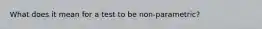 What does it mean for a test to be non-parametric?